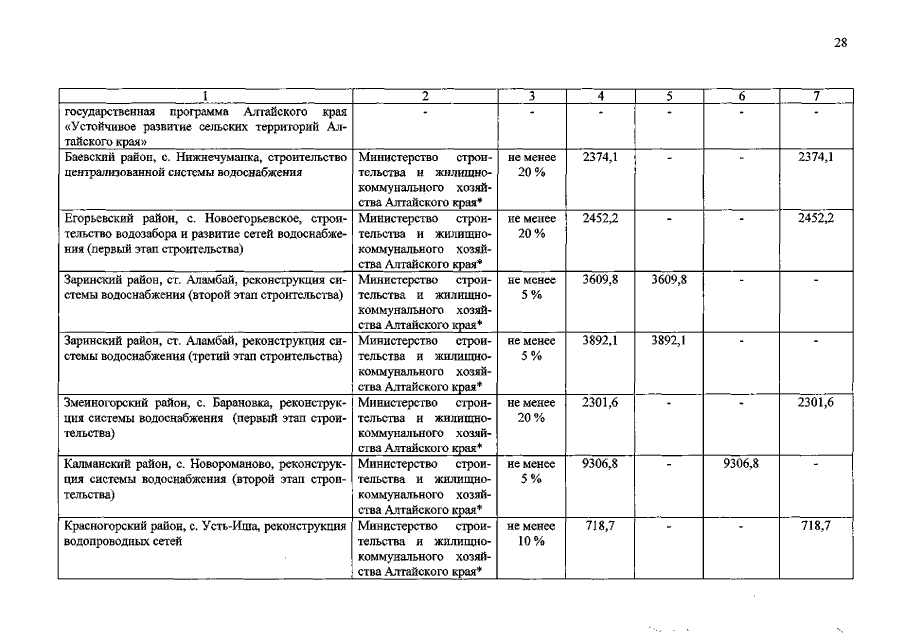 28

| 1 | 2 | 3 | 4 | 5 | 6 | 7 |
|---|---|---|---|---|---|---|
| государственная программа Алтайского края «Устойчивое развитие сельских территорий Алтайского края» | - | - | - | - | - | - |
| Баевский район, с. Нижнечуманка, строительство централизованной системы водоснабжения | Министерство строительства и жилищно-коммунального хозяйства Алтайского края* | не менее 20 % | 2374,1 | - | - | 2374,1 |
| Егорьевский район, с. Новоегорьевское, строительство водозабора и развитие сетей водоснабжения (первый этап строительства) | Министерство строительства и жилищно-коммунального хозяйства Алтайского края* | не менее 20 % | 2452,2 | - | - | 2452,2 |
| Заринский район, ст. Аламбай, реконструкция системы водоснабжения (второй этап строительства) | Министерство строительства и жилищно-коммунального хозяйства Алтайского края* | не менее 5 % | 3609,8 | 3609,8 | - | - |
| Заринский район, ст. Аламбай, реконструкция системы водоснабжения (третий этап строительства) | Министерство строительства и жилищно-коммунального хозяйства Алтайского края* | не менее 5 % | 3892,1 | 3892,1 | - | - |
| Змеиногорский район, с. Барановка, реконструкция системы водоснабжения (первый этап строительства) | Министерство строительства и жилищно-коммунального хозяйства Алтайского края* | не менее 20 % | 2301,6 | - | - | 2301,6 |
| Калманский район, с. Новороманово, реконструкция системы водоснабжения (второй этап строительства) | Министерство строительства и жилищно-коммунального хозяйства Алтайского края* | не менее 5 % | 9306,8 | - | 9306,8 | - |
| Красногорский район, с. Усть-Иша, реконструкция водопроводных сетей | Министерство строительства и жилищно-коммунального хозяйства Алтайского края* | не менее 10 % | 718,7 | - | - | 718,7 |